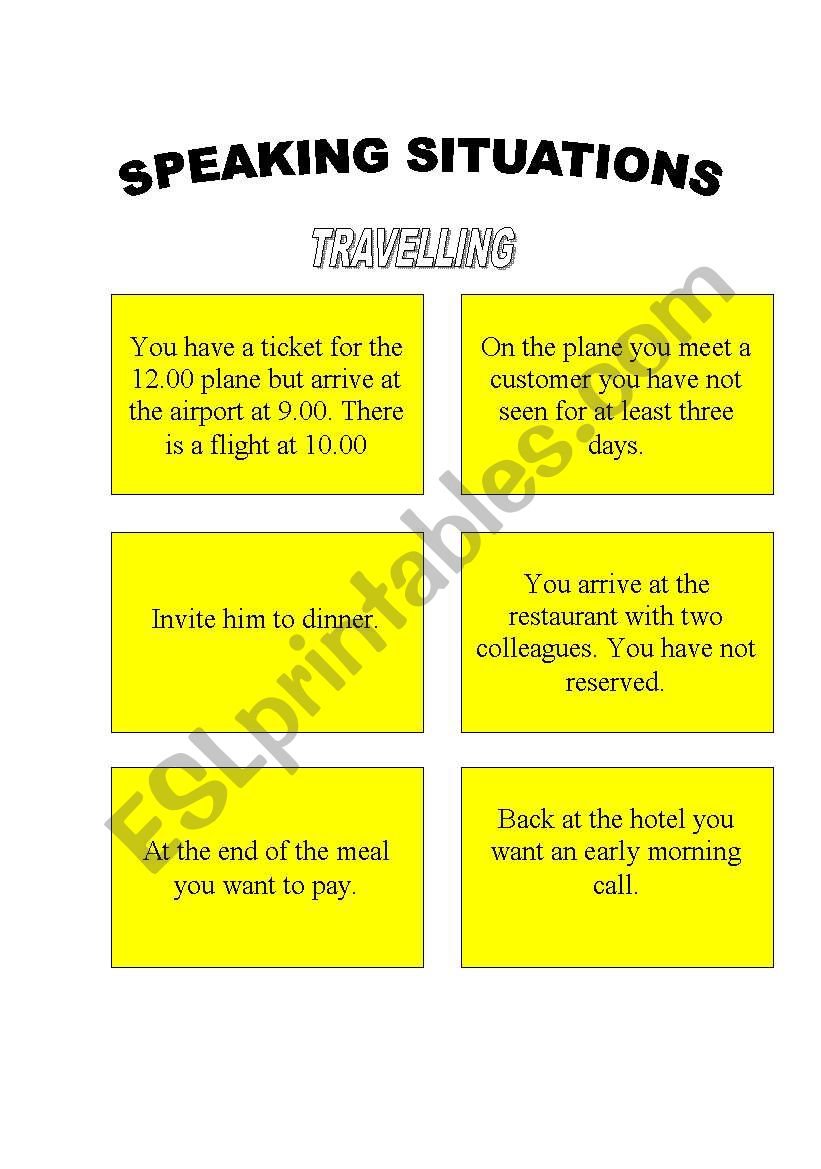 SPEAKING SITUATIONS

TRAVELLING

You have a ticket for the 12.00 plane but arrive at the airport at 9.00. There is a flight at 10.00

On the plane you meet a customer you have not seen for at least three days.

Invite him to dinner.

You arrive at the restaurant with two colleagues. You have not reserved.

At the end of the meal you want to pay.

Back at the hotel you want an early morning call.

ESLprintables.com